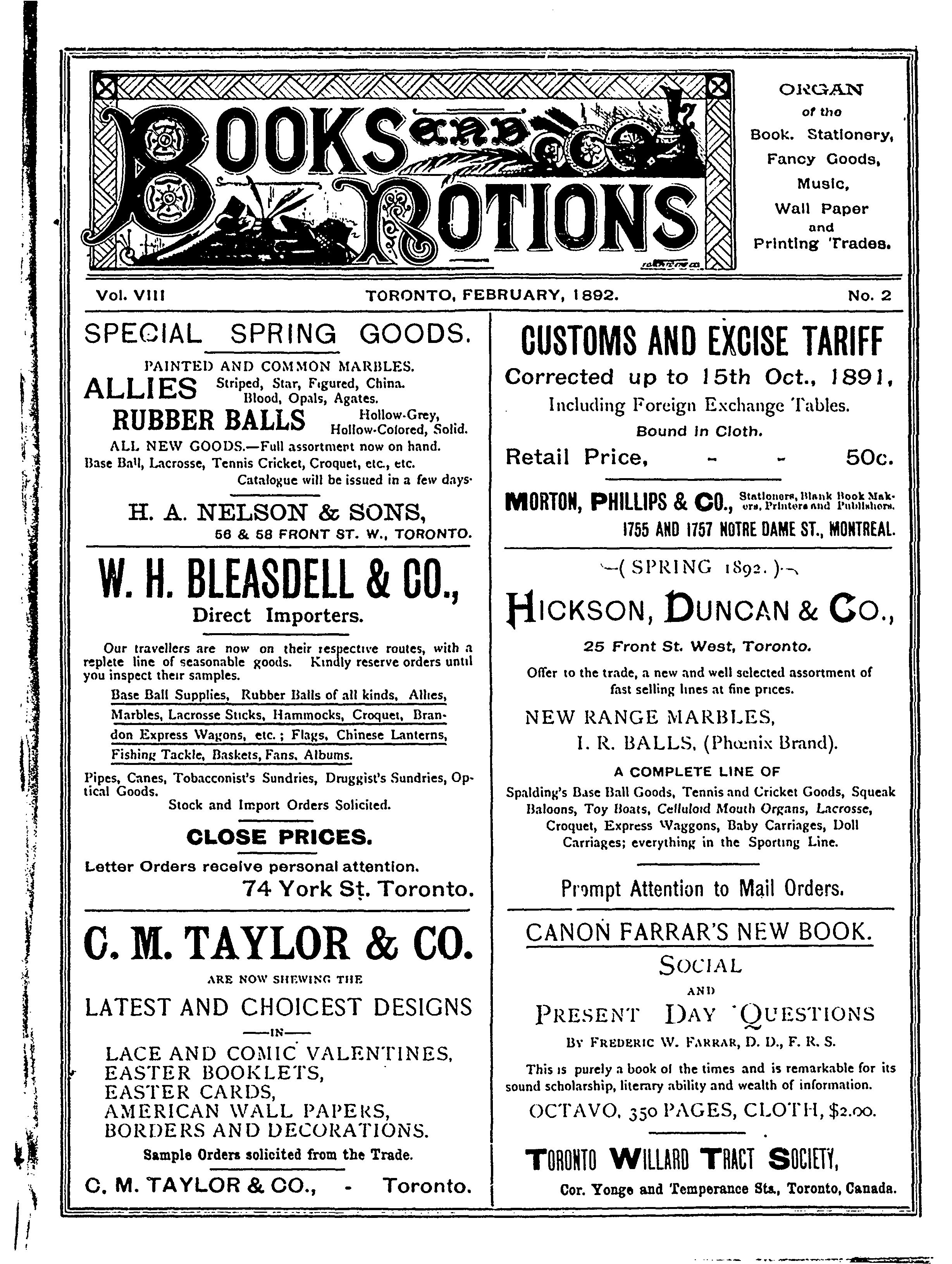 BOOKS AND NOTIONS

ORGAN of the Book. Stationery, Fancy Goods, Music, Wall Paper and Printing Trades.

Vol. VIII TORONTO, FEBRUARY, 1892. No. 2

SPECIAL SPRING GOODS.

PAINTED AND COMMON MARBLES.

ALLIES Striped, Star, Figured, China. Blood, Opals, Agates.

RUBBER BALLS Hollow-Grey, Hollow-Colored, Solid.

ALL NEW GOODS.—Full assortment now on hand. Base Ball, Lacrosse, Tennis Cricket, Croquet, etc., etc. Catalogue will be issued in a few days.

H. A. NELSON & SONS, 56 & 58 FRONT ST. W., TORONTO.

W. H. BLEASDELL & CO., Direct Importers.

Our travellers are now on their respective routes, with a replete line of seasonable goods. Kindly reserve orders until you inspect their samples.

Base Ball Supplies, Rubber Balls of all kinds, Allies, Marbles, Lacrosse Sticks, Hammocks, Croquet, Brandon Express Wagons, etc.; Flags, Chinese Lanterns, Fishing Tackle, Baskets, Fans, Albums.

Pipes, Canes, Tobacconist's Sundries, Druggist's Sundries, Optical Goods.

Stock and Import Orders Solicited.

CLOSE PRICES.

Letter Orders receive personal attention.

74 York St. Toronto.

C. M. TAYLOR & CO.

ARE NOW SHEWING THE

LATEST AND CHOICEST DESIGNS

—IN—

LACE AND COMIC VALENTINES, EASTER BOOKLETS, EASTER CARDS, AMERICAN WALL PAPERS, BORDERS AND DECORATIONS.

Sample Orders solicited from the Trade.

C. M. TAYLOR & CO., - Toronto.

CUSTOMS AND EXCISE TARIFF

Corrected up to 15th Oct., 1891,

Including Foreign Exchange Tables.

Bound in Cloth.

Retail Price, - - 50c.

MORTON, PHILLIPS & CO., Stationers, Blank Book Makers, Printers and Publishers.

1755 AND 1757 NOTRE DAME ST., MONTREAL.

—( SPRING 1892. )—

HICKSON, DUNCAN & CO.,

25 Front St. West, Toronto.

Offer to the trade, a new and well selected assortment of fast selling lines at fine prices.

NEW RANGE MARBLES, I. R. BALLS, (Phœnix Brand).

A COMPLETE LINE OF

Spalding's Base Ball Goods, Tennis and Cricket Goods, Squeak Baloons, Toy Boats, Celluloid Mouth Organs, Lacrosse, Croquet, Express Waggons, Baby Carriages, Doll Carriages; everything in the Sporting Line.

Prompt Attention to Mail Orders.

CANON FARRAR'S NEW BOOK.

SOCIAL AND PRESENT DAY QUESTIONS

BY FREDERIC W. FARRAR, D. D., F. R. S.

This is purely a book of the times and is remarkable for its sound scholarship, literary ability and wealth of information.

OCTAVO, 350 PAGES, CLOTH, $2.00.

TORONTO WILLARD TRACT SOCIETY,

Cor. Yonge and Temperance Sts., Toronto, Canada.